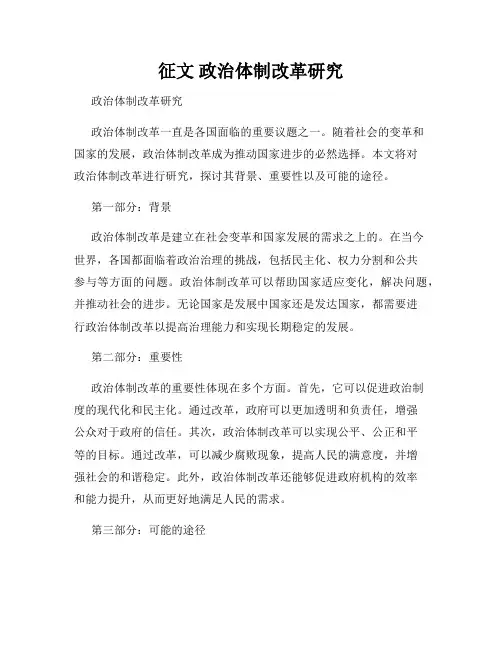 征文 政治体制改革研究

政治体制改革研究

政治体制改革一直是各国面临的重要议题之一。随着社会的变革和国家的发展，政治体制改革成为推动国家进步的必然选择。本文将对政治体制改革进行研究，探讨其背景、重要性以及可能的途径。

第一部分：背景

政治体制改革是建立在社会变革和国家发展的需求之上的。在当今世界，各国都面临着政治治理的挑战，包括民主化、权力分割和公共参与等方面的问题。政治体制改革可以帮助国家适应变化，解决问题，并推动社会的进步。无论国家是发展中国家还是发达国家，都需要进行政治体制改革以提高治理能力和实现长期稳定的发展。

第二部分：重要性

政治体制改革的重要性体现在多个方面。首先，它可以促进政治制度的现代化和民主化。通过改革，政府可以更加透明和负责任，增强公众对于政府的信任。其次，政治体制改革可以实现公平、公正和平等的目标。通过改革，可以减少腐败现象，提高人民的满意度，并增强社会的和谐稳定。此外，政治体制改革还能够促进政府机构的效率和能力提升，从而更好地满足人民的需求。

第三部分：可能的途径